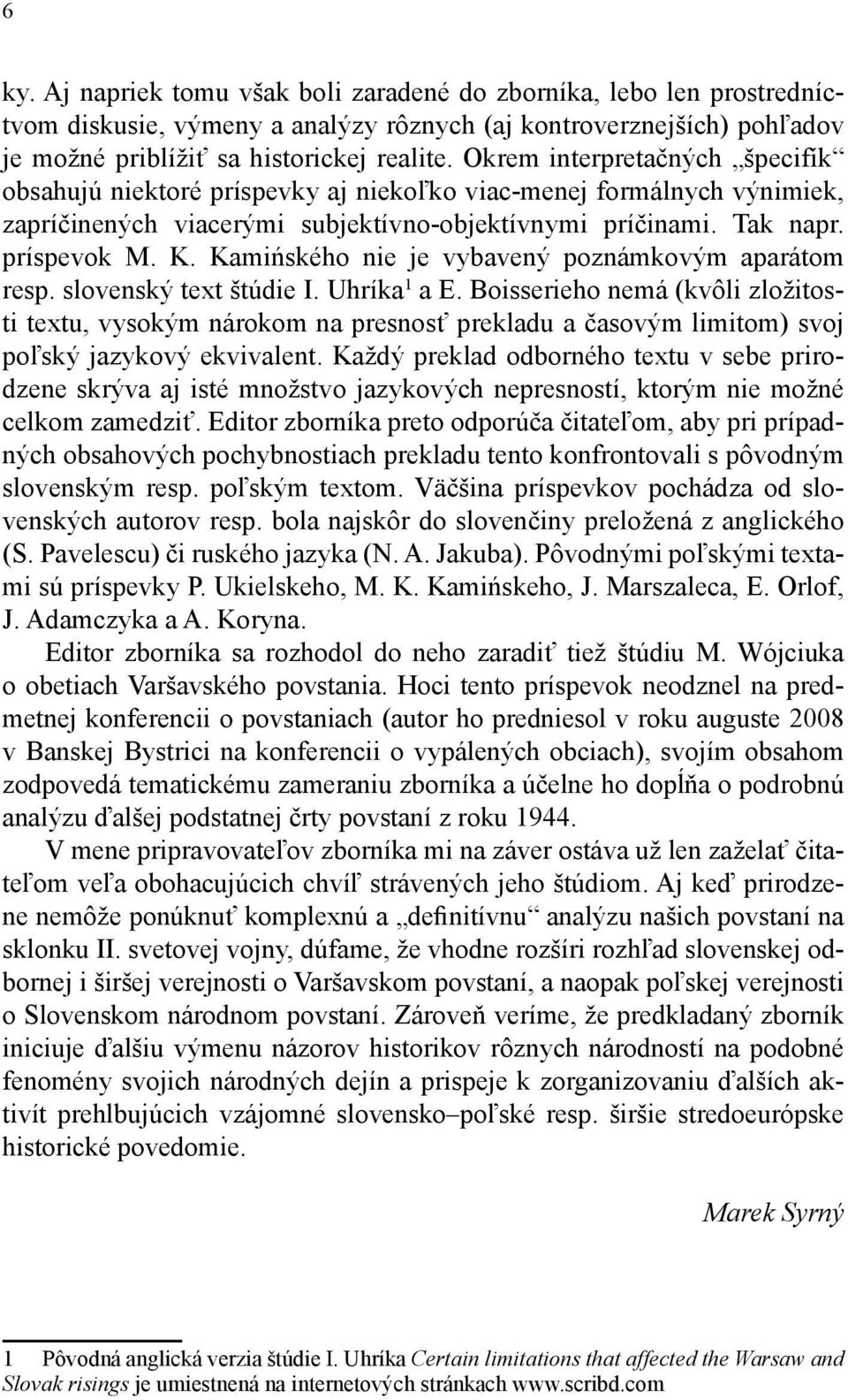 6

ky. Aj napriek tomu však boli zaradené do zborníka, lebo len prostredníctvom diskusie, výmeny a analýzy rôznych (aj kontroverznejších) pohľadov je možné priblížiť sa historickej realite. Okrem interpretačných „špecifík“ obsahujú niektoré príspevky aj niekoľko viac-menej formálnych výnimiek, zapríčinených viacerými subjektívno-objektívnymi príčinami. Tak napr. príspevok M. K. Kamińského nie je vybavený poznámkovým aparátom resp. slovenský text štúdie I. Uhríka$^1$ a E. Boisserieho nemá (kvôli zložitosti textu, vysokým nárokom na presnosť prekladu a časovým limitom) svoj poľský jazykový ekvivalent. Každý preklad odborného textu v sebe prirodzene skrýva aj isté množstvo jazykových nepresností, ktorým nie možné celkom zamedziť. Editor zborníka preto odporúča čitateľom, aby pri prípadných obsahových pochybnostiach prekladu tento konfrontovali s pôvodným slovenským resp. poľským textom. Väčšina príspevkov pochádza od slovenských autorov resp. bola najskôr do slovenčiny preložená z anglického (S. Pavelescu) či ruského jazyka (N. A. Jakuba). Pôvodnými poľskými textami sú príspevky P. Ukielskeho, M. K. Kamińskeho, J. Marszaleca, E. Orlof, J. Adamczyka a A. Koryna.

Editor zborníka sa rozhodol do neho zaradiť tiež štúdiu M. Wójciuka o obetiach Varšavského povstania. Hoci tento príspevok neodznel na predmetnej konferencii o povstaniach (autor ho predniesol v roku auguste 2008 v Banskej Bystrici na konferencii o vypálených obciach), svojím obsahom zodpovedá tematickému zameraniu zborníka a účelne ho dopĺňa o podrobnú analýzu ďalšej podstatnej črty povstaní z roku 1944.

V mene pripravovateľov zborníka mi na záver ostáva už len zaželať čitateľom veľa obohacujúcich chvíľ strávených jeho štúdiom. Aj keď prirodzene nemôže ponúknuť komplexnú a „definitívnu“ analýzu našich povstaní na sklonku II. svetovej vojny, dúfame, že vhodne rozšíri rozhľad slovenskej odbornej i širšej verejnosti o Varšavskom povstaní, a naopak poľskej verejnosti o Slovenskom národnom povstaní. Zároveň veríme, že predkladaný zborník iniciuje ďalšiu výmenu názorov historikov rôznych národností na podobné fenomény svojich národných dejín a prispeje k zorganizovaniu ďalších aktivít prehlbujúcich vzájomné slovensko–poľské resp. širšie stredoeurópske historické povedomie.

Marek Syrný

1 Pôvodná anglická verzia štúdie I. Uhríka Certain limitations that affected the Warsaw and Slovak risings je umiestnená na internetových stránkach www.scribd.com